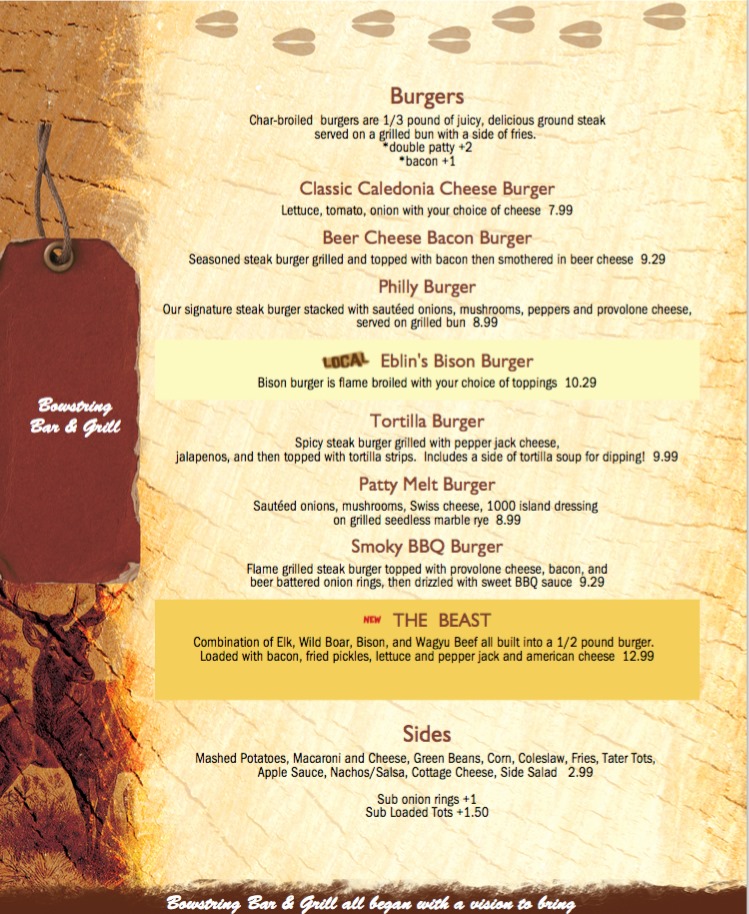 Bowstring Bar & Grill

Burgers

Char-broiled burgers are 1/3 pound of juicy, delicious ground steak served on a grilled bun with a side of fries.
*double patty +2
*bacon +1

Classic Caledonia Cheese Burger
Lettuce, tomato, onion with your choice of cheese 7.99

Beer Cheese Bacon Burger
Seasoned steak burger grilled and topped with bacon then smothered in beer cheese 9.29

Philly Burger
Our signature steak burger stacked with sautéed onions, mushrooms, peppers and provolone cheese, served on grilled bun 8.99

LOCAL Eblin's Bison Burger
Bison burger is flame broiled with your choice of toppings 10.29

Tortilla Burger
Spicy steak burger grilled with pepper jack cheese, jalapenos, and then topped with tortilla strips. Includes a side of tortilla soup for dipping! 9.99

Patty Melt Burger
Sautéed onions, mushrooms, Swiss cheese, 1000 island dressing on grilled seedless marble rye 8.99

Smoky BBQ Burger
Flame grilled steak burger topped with provolone cheese, bacon, and beer battered onion rings, then drizzled with sweet BBQ sauce 9.29

NEW THE BEAST
Combination of Elk, Wild Boar, Bison, and Wagyu Beef all built into a 1/2 pound burger. Loaded with bacon, fried pickles, lettuce and pepper jack and american cheese 12.99

Sides
Mashed Potatoes, Macaroni and Cheese, Green Beans, Corn, Coleslaw, Fries, Tater Tots, Apple Sauce, Nachos/Salsa, Cottage Cheese, Side Salad 2.99

Sub onion rings +1
Sub Loaded Tots +1.50

Bowstring Bar & Grill all began with a vision to bring